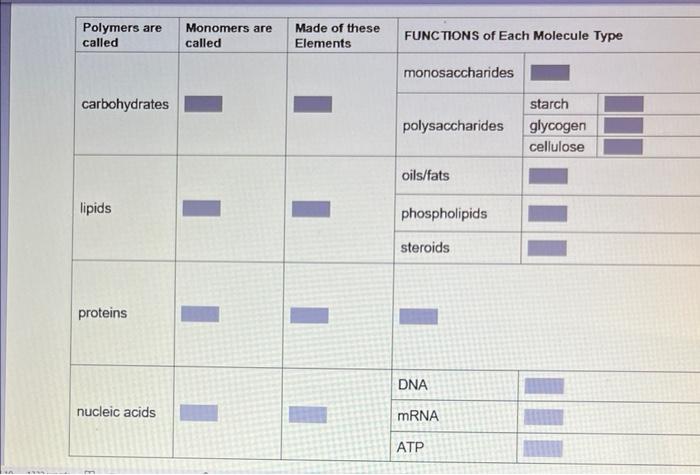 | Polymers are called | Monomers are called | Made of these Elements | FUNCTIONS of Each Molecule Type | | |
|---|---|---|---|---|---|
| carbohydrates | | | monosaccharides | | |
| | | | polysaccharides | starch | |
| | | | | glycogen | |
| | | | | cellulose | |
| lipids | | | oils/fats | | |
| | | | phospholipids | | |
| | | | steroids | | |
| proteins | | | | | |
| nucleic acids | | | DNA | | |
| | | | mRNA | | |
| | | | ATP | | |